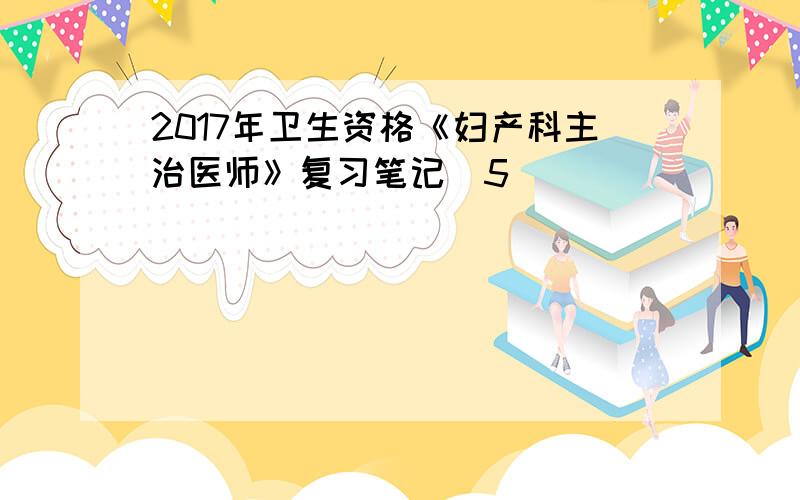 2017年卫生资格《妇产科主治医师》复习笔记（5）